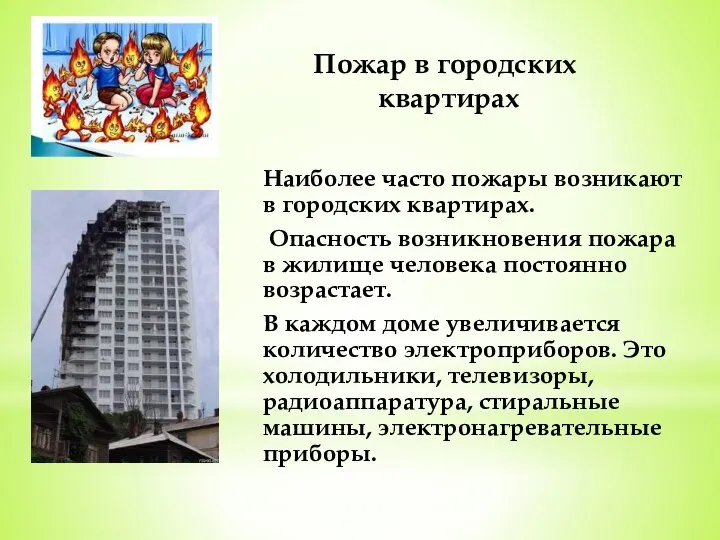 Пожар в городских квартирах

Наиболее часто пожары возникают в городских квартирах.

Опасность возникновения пожара в жилище человека постоянно возрастает.

В каждом доме увеличивается количество электроприборов. Это холодильники, телевизоры, радиоаппаратура, стиральные машины, электронагревательные приборы.